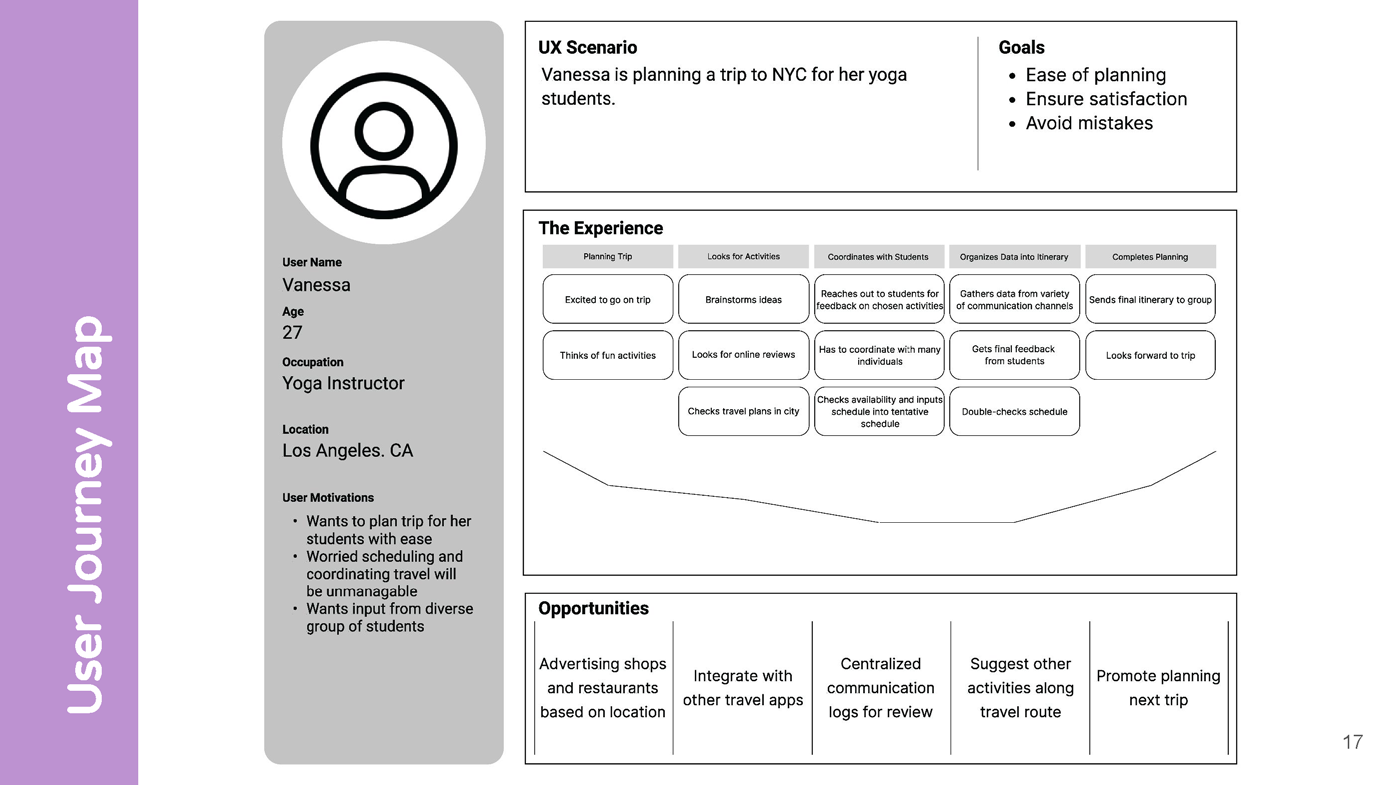 User Journey Map

User Name
Vanessa
Age
27
Occupation
Yoga Instructor
Location
Los Angeles. CA
User Motivations
• Wants to plan trip for her students with ease
• Worried scheduling and coordinating travel will be unmanagable
• Wants input from diverse group of students

UX Scenario
Vanessa is planning a trip to NYC for her yoga students.

Goals
• Ease of planning
• Ensure satisfaction
• Avoid mistakes

The Experience

| Planning Trip | Looks for Activities | Coordinates with Students | Organizes Data into Itinerary | Completes Planning |
|---|---|---|---|---|
| Excited to go on trip | Brainstorms ideas | Reaches out to students for feedback on chosen activities | Gathers data from variety of communication channels | Sends final itinerary to group |
| Thinks of fun activities | Looks for online reviews | Has to coordinate with many individuals | Gets final feedback from students | Looks forward to trip |
| | Checks travel plans in city | Checks availability and inputs schedule into tentative schedule | Double-checks schedule | |

Opportunities

| Advertising shops and restaurants based on location | Integrate with other travel apps | Centralized communication logs for review | Suggest other activities along travel route | Promote planning next trip |
|---|---|---|---|---|

17